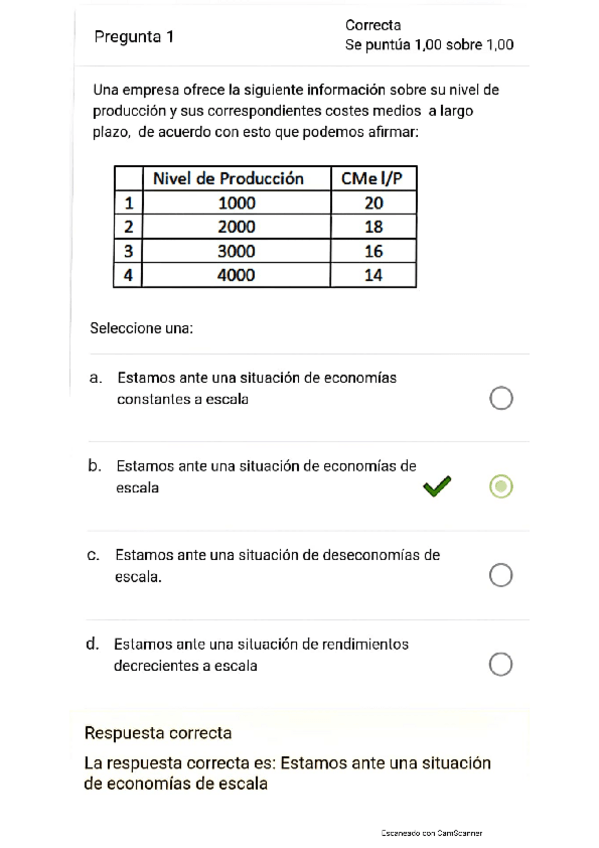 Pregunta 1

Correcta
Se puntúa 1,00 sobre 1,00

Una empresa ofrece la siguiente información sobre su nivel de producción y sus correspondientes costes medios a largo plazo, de acuerdo con esto que podemos afirmar:

| | Nivel de Producción | CMe l/P |
|---|---|---|
| 1 | 1000 | 20 |
| 2 | 2000 | 18 |
| 3 | 3000 | 16 |
| 4 | 4000 | 14 |

Seleccione una:

a. Estamos ante una situación de economías constantes a escala

b. Estamos ante una situación de economías de escala

c. Estamos ante una situación de deseconomías de escala.

d. Estamos ante una situación de rendimientos decrecientes a escala

Respuesta correcta

La respuesta correcta es: Estamos ante una situación de economías de escala

Escaneado con CamScanner